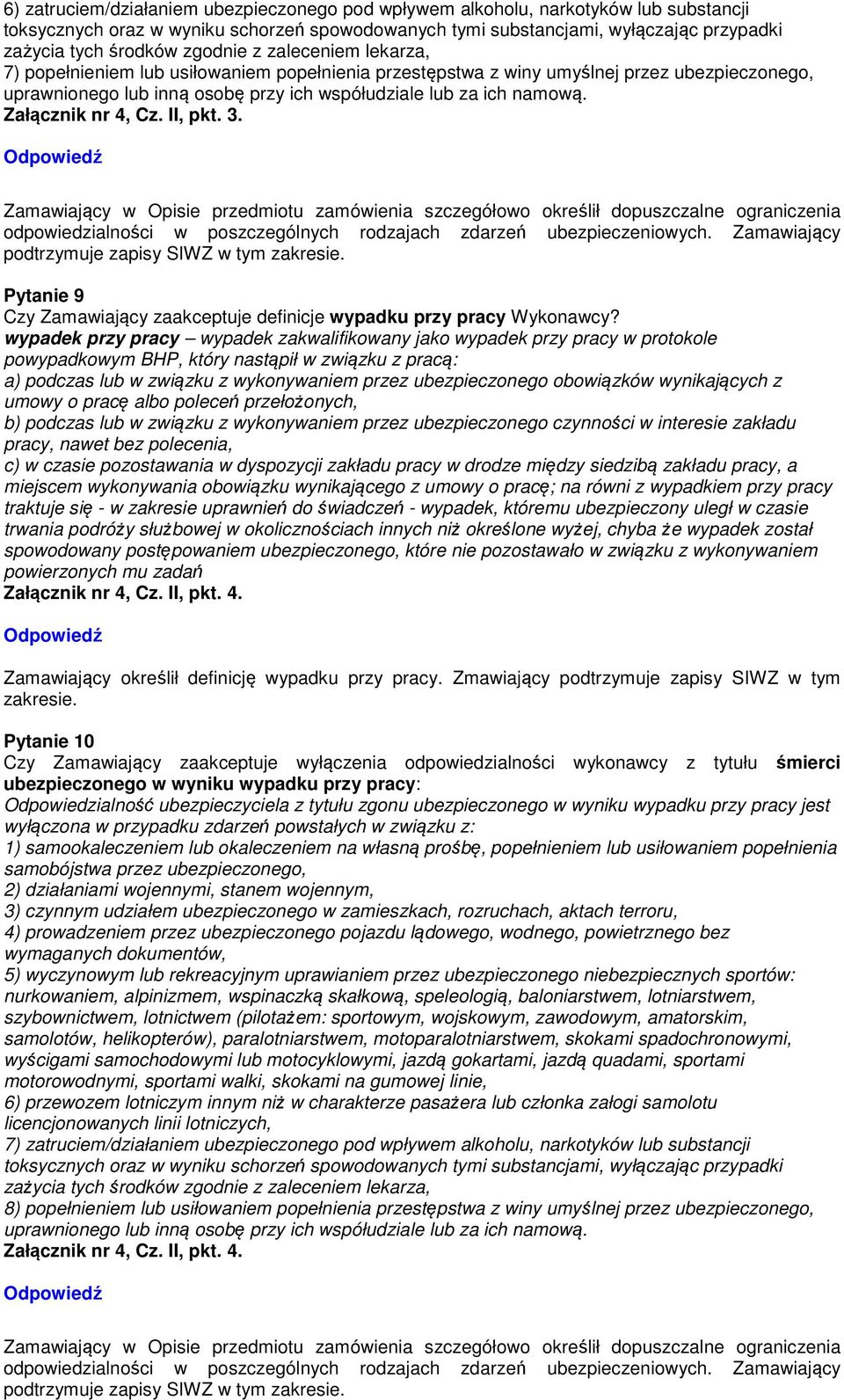 6) zatruciem/działaniem ubezpieczonego pod wpływem alkoholu, narkotyków lub substancji toksycznych oraz w wyniku schorzeń spowodowanych tymi substancjami, wyłączając przypadki zażycia tych środków zgodnie z zaleceniem lekarza,
7) popełnieniem lub usiłowaniem popełnienia przestępstwa z winy umyślnej przez ubezpieczonego, uprawnionego lub inną osobę przy ich współudziale lub za ich namową.
Załącznik nr 4, Cz. II, pkt. 3.

Odpowiedź

Zamawiający w Opisie przedmiotu zamówienia szczegółowo określił dopuszczalne ograniczenia odpowiedzialności w poszczególnych rodzajach zdarzeń ubezpieczeniowych. Zamawiający podtrzymuje zapisy SIWZ w tym zakresie.

Pytanie 9
Czy Zamawiający zaakceptuje definicje wypadku przy pracy Wykonawcy?
wypadek przy pracy – wypadek zakwalifikowany jako wypadek przy pracy w protokole powypadkowym BHP, który nastąpił w związku z pracą:
a) podczas lub w związku z wykonywaniem przez ubezpieczonego obowiązków wynikających z umowy o pracę albo poleceń przełożonych,
b) podczas lub w związku z wykonywaniem przez ubezpieczonego czynności w interesie zakładu pracy, nawet bez polecenia,
c) w czasie pozostawania w dyspozycji zakładu pracy w drodze między siedzibą zakładu pracy, a miejscem wykonywania obowiązku wynikającego z umowy o pracę; na równi z wypadkiem przy pracy traktuje się - w zakresie uprawnień do świadczeń - wypadek, któremu ubezpieczony uległ w czasie trwania podróży służbowej w okolicznościach innych niż określone wyżej, chyba że wypadek został spowodowany postępowaniem ubezpieczonego, które nie pozostawało w związku z wykonywaniem powierzonych mu zadań
Załącznik nr 4, Cz. II, pkt. 4.

Odpowiedź

Zamawiający określił definicję wypadku przy pracy. Zmawiający podtrzymuje zapisy SIWZ w tym zakresie.

Pytanie 10
Czy Zamawiający zaakceptuje wyłączenia odpowiedzialności wykonawcy z tytułu śmierci ubezpieczonego w wyniku wypadku przy pracy:
Odpowiedzialność ubezpieczyciela z tytułu zgonu ubezpieczonego w wyniku wypadku przy pracy jest wyłączona w przypadku zdarzeń powstałych w związku z:
1) samookaleczeniem lub okaleczeniem na własną prośbę, popełnieniem lub usiłowaniem popełnienia samobójstwa przez ubezpieczonego,
2) działaniami wojennymi, stanem wojennym,
3) czynnym udziałem ubezpieczonego w zamieszkach, rozruchach, aktach terroru,
4) prowadzeniem przez ubezpieczonego pojazdu lądowego, wodnego, powietrznego bez wymaganych dokumentów,
5) wyczynowym lub rekreacyjnym uprawianiem przez ubezpieczonego niebezpiecznych sportów: nurkowaniem, alpinizmem, wspinaczką skałkową, speleologią, baloniarstwem, lotniarstwem, szybownictwem, lotnictwem (pilotażem: sportowym, wojskowym, zawodowym, amatorskim, samolotów, helikopterów), paralotniarstwem, motoparalotniarstwem, skokami spadochronowymi, wyścigami samochodowymi lub motocyklowymi, jazdą gokartami, jazdą quadami, sportami motorowodnymi, sportami walki, skokami na gumowej linie,
6) przewozem lotniczym innym niż w charakterze pasażera lub członka załogi samolotu licencjonowanych linii lotniczych,
7) zatruciem/działaniem ubezpieczonego pod wpływem alkoholu, narkotyków lub substancji toksycznych oraz w wyniku schorzeń spowodowanych tymi substancjami, wyłączając przypadki zażycia tych środków zgodnie z zaleceniem lekarza,
8) popełnieniem lub usiłowaniem popełnienia przestępstwa z winy umyślnej przez ubezpieczonego, uprawnionego lub inną osobę przy ich współudziale lub za ich namową.
Załącznik nr 4, Cz. II, pkt. 4.

Odpowiedź

Zamawiający w Opisie przedmiotu zamówienia szczegółowo określił dopuszczalne ograniczenia odpowiedzialności w poszczególnych rodzajach zdarzeń ubezpieczeniowych. Zamawiający podtrzymuje zapisy SIWZ w tym zakresie.